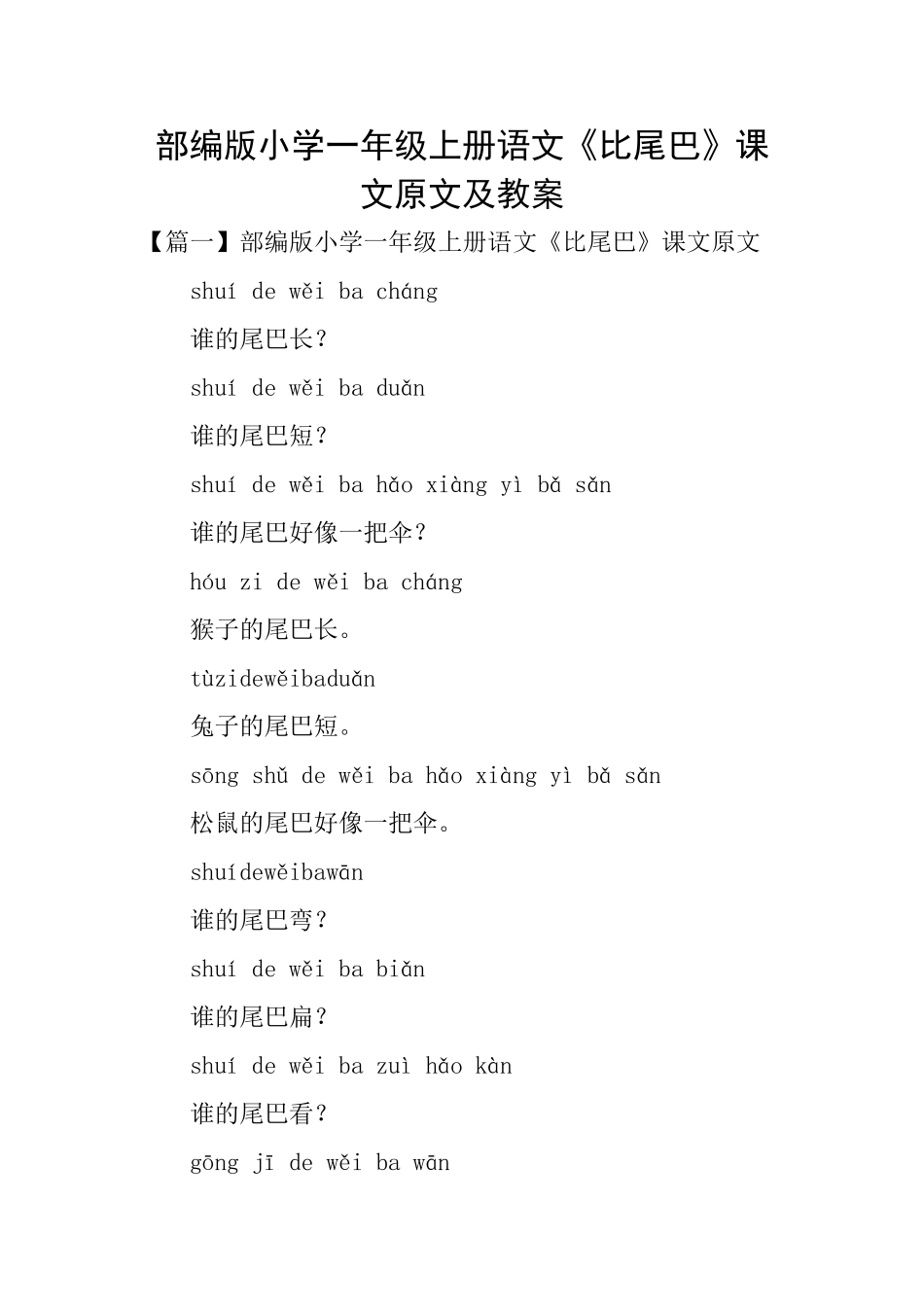 部编版小学一年级上册语文《比尾巴》课文原文及教案

【篇一】部编版小学一年级上册语文《比尾巴》课文原文

shuí de wěi ba cháng

谁的尾巴长？

shuí de wěi ba duǎn

谁的尾巴短？

shuí de wěi ba hǎo xiàng yì bǎ sǎn

谁的尾巴好像一把伞？

hóu zi de wěi ba cháng

猴子的尾巴长。

tùzidewěibaduǎn

兔子的尾巴短。

sōng shǔ de wěi ba hǎo xiàng yì bǎ sǎn

松鼠的尾巴好像一把伞。

shuídewěibawān

谁的尾巴弯？

shuí de wěi ba biǎn

谁的尾巴扁？

shuí de wěi ba zuì hǎo kàn

谁的尾巴看？

gōng jī de wěi ba wān